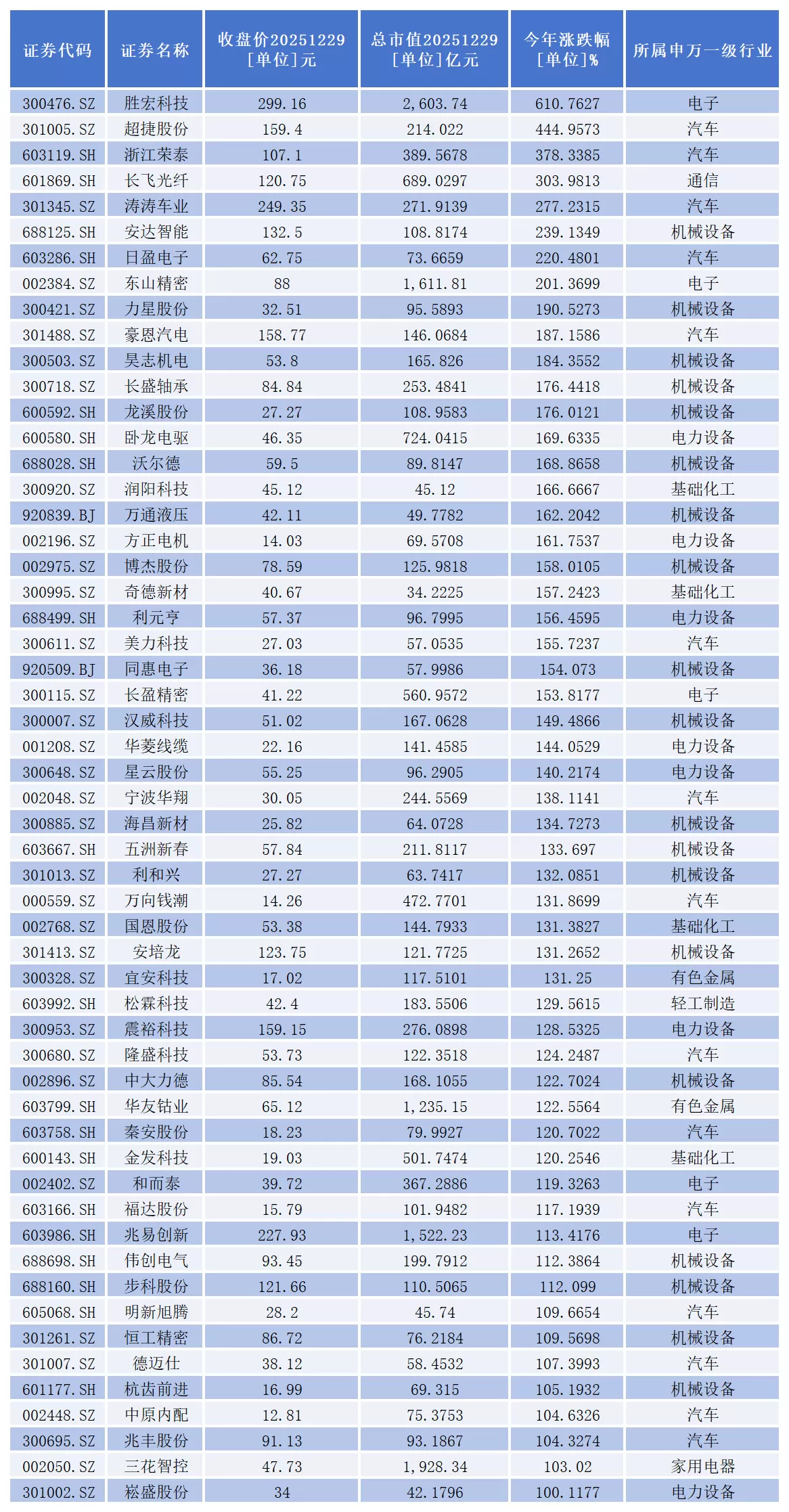 | 证券代码 | 证券名称 | 收盘价20251229 [单位]元 | 总市值20251229 [单位]亿元 | 今年涨跌幅 [单位]% | 所属申万一级行业 |
|---|---|---|---|---|---|
| 300476.SZ | 胜宏科技 | 299.16 | 2,603.74 | 610.7627 | 电子 |
| 301005.SZ | 超捷股份 | 159.4 | 214.022 | 444.9573 | 汽车 |
| 603119.SH | 浙江荣泰 | 107.1 | 389.5678 | 378.3385 | 汽车 |
| 601869.SH | 长飞光纤 | 120.75 | 689.0297 | 303.9813 | 通信 |
| 301345.SZ | 涛涛车业 | 249.35 | 271.9139 | 277.2315 | 汽车 |
| 688125.SH | 安达智能 | 132.5 | 108.8174 | 239.1349 | 机械设备 |
| 603286.SH | 日盈电子 | 62.75 | 73.6659 | 220.4801 | 汽车 |
| 002384.SZ | 东山精密 | 88 | 1,611.81 | 201.3699 | 电子 |
| 300421.SZ | 力星股份 | 32.51 | 95.5893 | 190.5273 | 机械设备 |
| 301488.SZ | 豪恩汽电 | 158.77 | 146.0684 | 187.1586 | 汽车 |
| 300503.SZ | 昊志机电 | 53.8 | 165.826 | 184.3552 | 机械设备 |
| 300718.SZ | 长盛轴承 | 84.84 | 253.4841 | 176.4418 | 机械设备 |
| 600592.SH | 龙溪股份 | 27.27 | 108.9583 | 176.0121 | 机械设备 |
| 600580.SH | 卧龙电驱 | 46.35 | 724.0415 | 169.6335 | 电力设备 |
| 688028.SH | 沃尔德 | 59.5 | 89.8147 | 168.8658 | 机械设备 |
| 300920.SZ | 润阳科技 | 45.12 | 45.12 | 166.6667 | 基础化工 |
| 920839.BJ | 万通液压 | 42.11 | 49.7782 | 162.2042 | 机械设备 |
| 002196.SZ | 方正电机 | 14.03 | 69.5708 | 161.7537 | 电力设备 |
| 002975.SZ | 博杰股份 | 78.59 | 125.9818 | 158.0105 | 机械设备 |
| 300995.SZ | 奇德新材 | 40.67 | 34.2225 | 157.2423 | 基础化工 |
| 688499.SH | 利元亨 | 57.37 | 96.7995 | 156.4595 | 电力设备 |
| 300611.SZ | 美力科技 | 27.03 | 57.0535 | 155.7237 | 汽车 |
| 920509.BJ | 同惠电子 | 36.18 | 57.9986 | 154.073 | 机械设备 |
| 300115.SZ | 长盈精密 | 41.22 | 560.9572 | 153.8177 | 电子 |
| 300007.SZ | 汉威科技 | 51.02 | 167.0628 | 149.4866 | 机械设备 |
| 001208.SZ | 华菱线缆 | 22.16 | 141.4585 | 144.0529 | 电力设备 |
| 300648.SZ | 星云股份 | 55.25 | 96.2905 | 140.2174 | 电力设备 |
| 002048.SZ | 宁波华翔 | 30.05 | 244.5569 | 138.1141 | 汽车 |
| 300885.SZ | 海昌新材 | 25.82 | 64.0728 | 134.7273 | 机械设备 |
| 603667.SH | 五洲新春 | 57.84 | 211.8117 | 133.697 | 机械设备 |
| 301013.SZ | 利和兴 | 27.27 | 63.7417 | 132.0851 | 机械设备 |
| 000559.SZ | 万向钱潮 | 14.26 | 472.7701 | 131.8699 | 汽车 |
| 002768.SZ | 国恩股份 | 53.38 | 144.7933 | 131.3827 | 基础化工 |
| 301413.SZ | 安培龙 | 123.75 | 121.7725 | 131.2652 | 机械设备 |
| 300328.SZ | 宜安科技 | 17.02 | 117.5101 | 131.25 | 有色金属 |
| 603992.SH | 松霖科技 | 42.4 | 183.5506 | 129.5615 | 轻工制造 |
| 300953.SZ | 震裕科技 | 159.15 | 276.0898 | 128.5325 | 电力设备 |
| 300680.SZ | 隆盛科技 | 53.73 | 122.3518 | 124.2487 | 汽车 |
| 002896.SZ | 中大力德 | 85.54 | 168.1055 | 122.7024 | 机械设备 |
| 603799.SH | 华友钴业 | 65.12 | 1,235.15 | 122.5564 | 有色金属 |
| 603758.SH | 秦安股份 | 18.23 | 79.9927 | 120.7022 | 汽车 |
| 600143.SH | 金发科技 | 19.03 | 501.7474 | 120.2546 | 基础化工 |
| 002402.SZ | 和而泰 | 39.72 | 367.2886 | 119.3263 | 电子 |
| 603166.SH | 福达股份 | 15.79 | 101.9482 | 117.1939 | 汽车 |
| 603986.SH | 兆易创新 | 227.93 | 1,522.23 | 113.4176 | 电子 |
| 688698.SH | 伟创电气 | 93.45 | 199.7912 | 112.3864 | 机械设备 |
| 688160.SH | 步科股份 | 121.66 | 110.5065 | 112.099 | 机械设备 |
| 605068.SH | 明新旭腾 | 28.2 | 45.74 | 109.6654 | 汽车 |
| 301261.SZ | 恒工精密 | 86.72 | 76.2184 | 109.5698 | 机械设备 |
| 301007.SZ | 德迈仕 | 38.12 | 58.4532 | 107.3993 | 汽车 |
| 601177.SH | 杭齿前进 | 16.99 | 69.315 | 105.1932 | 机械设备 |
| 002448.SZ | 中原内配 | 12.81 | 75.3753 | 104.6326 | 汽车 |
| 300695.SZ | 兆丰股份 | 91.13 | 93.1867 | 104.3274 | 汽车 |
| 002050.SZ | 三花智控 | 47.73 | 1,928.34 | 103.02 | 家用电器 |
| 301002.SZ | 崧盛股份 | 34 | 42.1796 | 100.1177 | 电力设备 |